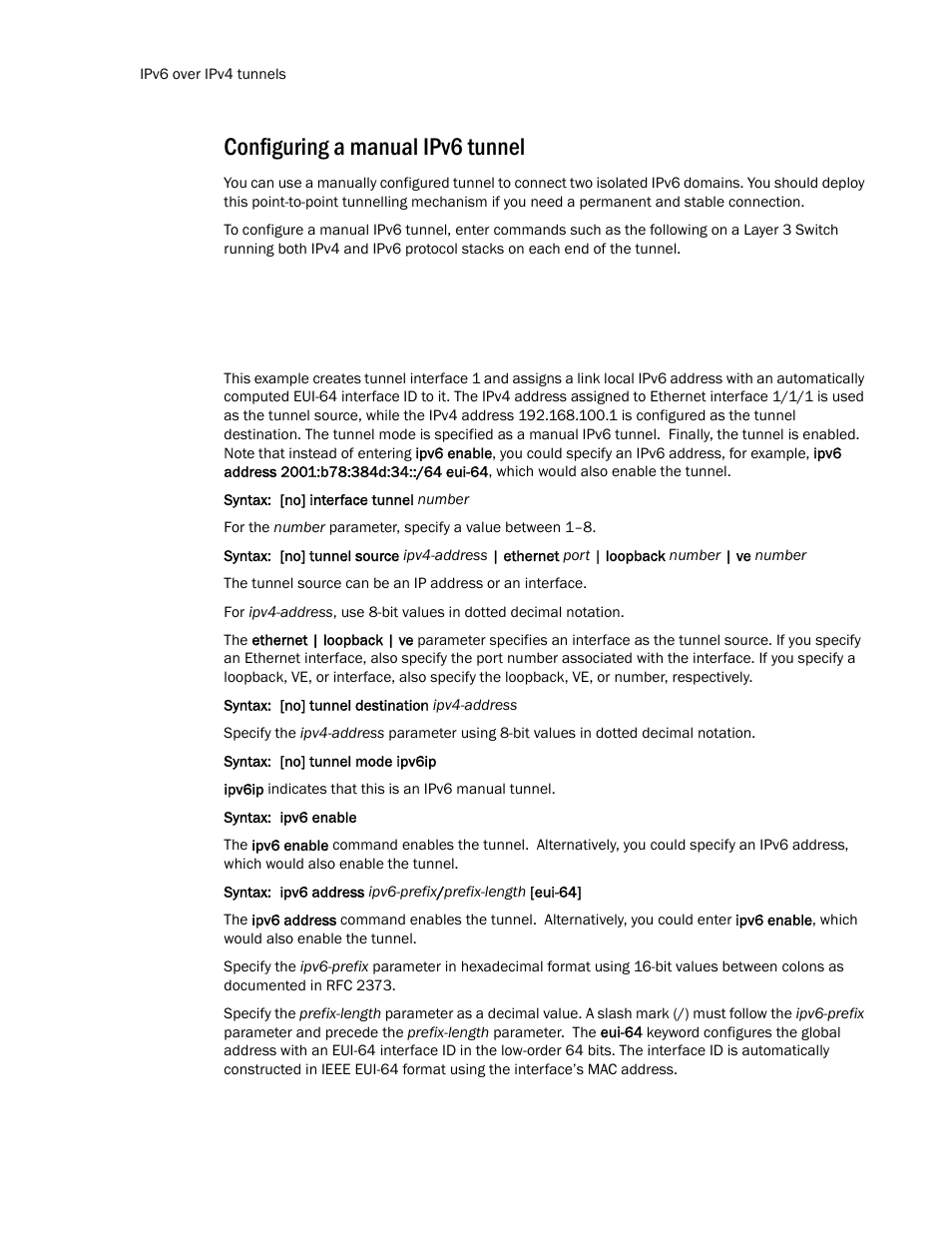 IPv6 over IPv4 tunnels

Configuring a manual IPv6 tunnel

You can use a manually configured tunnel to connect two isolated IPv6 domains. You should deploy this point-to-point tunnelling mechanism if you need a permanent and stable connection.

To configure a manual IPv6 tunnel, enter commands such as the following on a Layer 3 Switch running both IPv4 and IPv6 protocol stacks on each end of the tunnel.

This example creates tunnel interface 1 and assigns a link local IPv6 address with an automatically computed EUI-64 interface ID to it. The IPv4 address assigned to Ethernet interface 1/1/1 is used as the tunnel source, while the IPv4 address 192.168.100.1 is configured as the tunnel destination. The tunnel mode is specified as a manual IPv6 tunnel. Finally, the tunnel is enabled. Note that instead of entering ipv6 enable, you could specify an IPv6 address, for example, ipv6 address 2001:b78:384d:34::/64 eui-64, which would also enable the tunnel.

Syntax: [no] interface tunnel number

For the number parameter, specify a value between 1–8.

Syntax: [no] tunnel source ipv4-address | ethernet port | loopback number | ve number

The tunnel source can be an IP address or an interface.

For ipv4-address, use 8-bit values in dotted decimal notation.

The ethernet | loopback | ve parameter specifies an interface as the tunnel source. If you specify an Ethernet interface, also specify the port number associated with the interface. If you specify a loopback, VE, or interface, also specify the loopback, VE, or number, respectively.

Syntax: [no] tunnel destination ipv4-address

Specify the ipv4-address parameter using 8-bit values in dotted decimal notation.

Syntax: [no] tunnel mode ipv6ip

ipv6ip indicates that this is an IPv6 manual tunnel.

Syntax: ipv6 enable

The ipv6 enable command enables the tunnel. Alternatively, you could specify an IPv6 address, which would also enable the tunnel.

Syntax: ipv6 address ipv6-prefix/prefix-length [eui-64]

The ipv6 address command enables the tunnel. Alternatively, you could enter ipv6 enable, which would also enable the tunnel.

Specify the ipv6-prefix parameter in hexadecimal format using 16-bit values between colons as documented in RFC 2373.

Specify the prefix-length parameter as a decimal value. A slash mark (/) must follow the ipv6-prefix parameter and precede the prefix-length parameter. The eui-64 keyword configures the global address with an EUI-64 interface ID in the low-order 64 bits. The interface ID is automatically constructed in IEEE EUI-64 format using the interface's MAC address.